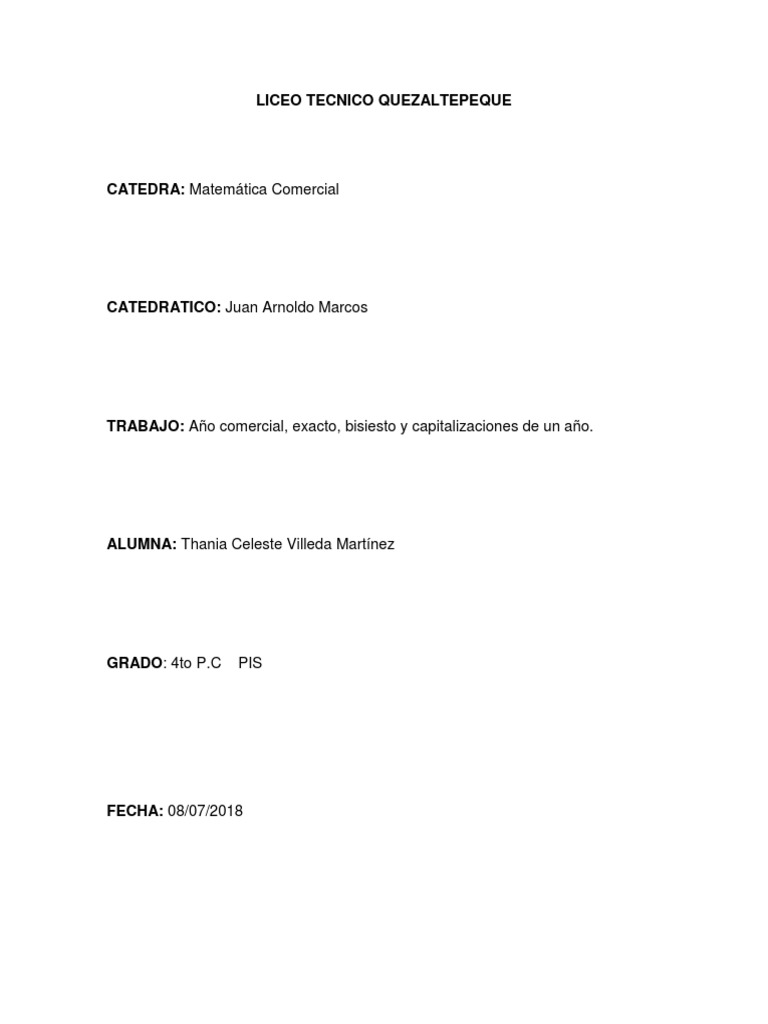 LICEO TECNICO QUEZALTEPEQUE

CATEDRA: Matemática Comercial

CATEDRATICO: Juan Arnoldo Marcos

TRABAJO: Año comercial, exacto, bisiesto y capitalizaciones de un año.

ALUMNA: Thania Celeste Villeda Martínez

GRADO: 4to P.C PIS

FECHA: 08/07/2018